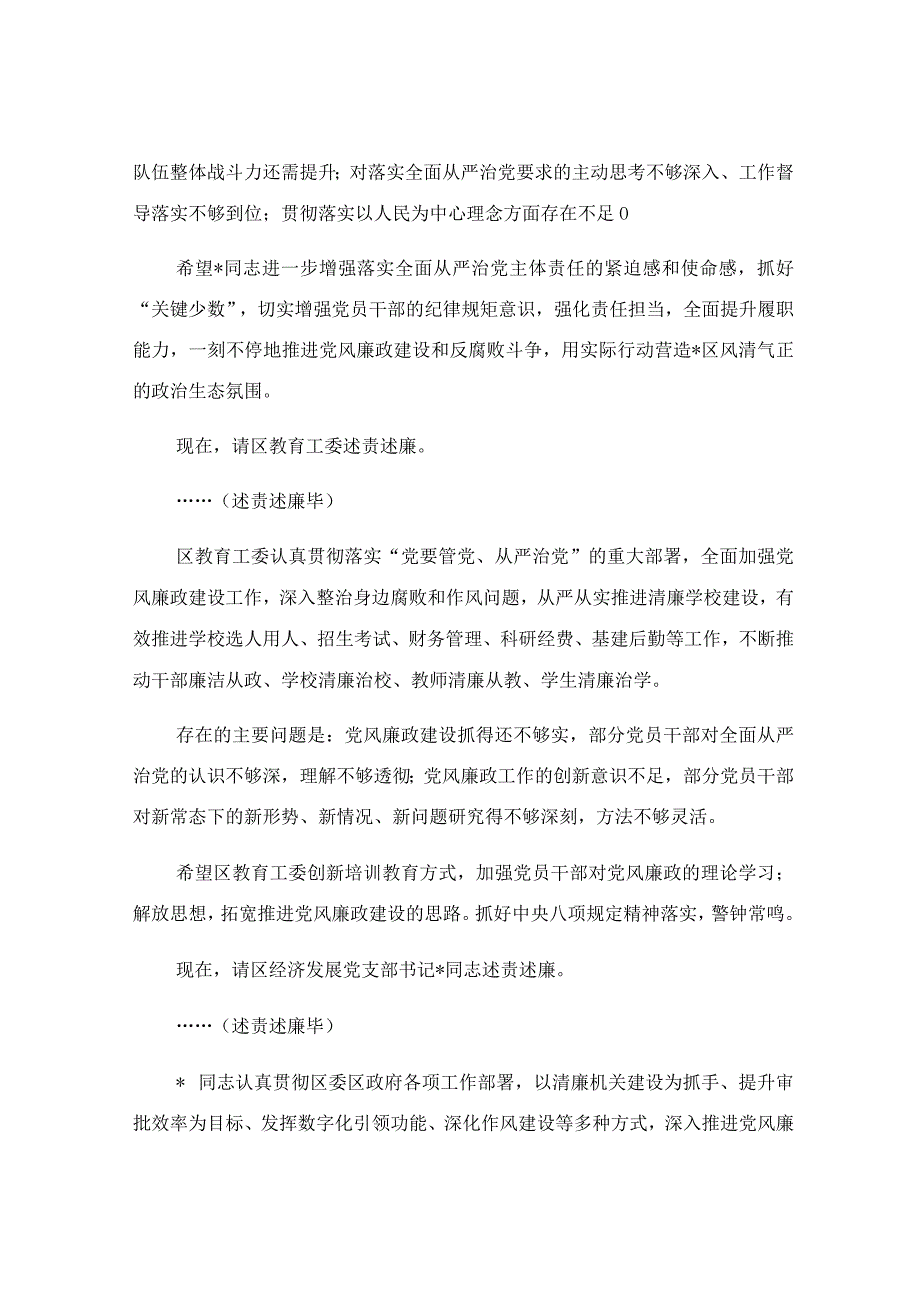 队伍整体战斗力还需提升；对落实全面从严治党要求的主动思考不够深入、工作督导落实不够到位；贯彻落实以人民为中心理念方面存在不足0

希望*同志进一步增强落实全面从严治党主体责任的紧迫感和使命感，抓好“关键少数”，切实增强党员干部的纪律规矩意识，强化责任担当，全面提升履职能力，一刻不停地推进党风廉政建设和反腐败斗争，用实际行动营造*区风清气正的政治生态氛围。

现在，请区教育工委述责述廉。

……（述责述廉毕）

区教育工委认真贯彻落实“党要管党、从严治党”的重大部署，全面加强党风廉政建设工作，深入整治身边腐败和作风问题，从严从实推进清廉学校建设，有效推进学校选人用人、招生考试、财务管理、科研经费、基建后勤等工作，不断推动干部廉洁从政、学校清廉治校、教师清廉从教、学生清廉治学。

存在的主要问题是：党风廉政建设抓得还不够实，部分党员干部对全面从严治党的认识不够深，理解不够透彻；党风廉政工作的创新意识不足，部分党员干部对新常态下的新形势、新情况、新问题研究得不够深刻，方法不够灵活。

希望区教育工委创新培训教育方式，加强党员干部对党风廉政的理论学习；解放思想，拓宽推进党风廉政建设的思路。抓好中央八项规定精神落实，警钟常鸣。

现在，请区经济发展党支部书记*同志述责述廉。

……（述责述廉毕）

* 同志认真贯彻区委区政府各项工作部署，以清廉机关建设为抓手、提升审批效率为目标、发挥数字化引领功能、深化作风建设等多种方式，深入推进党风廉